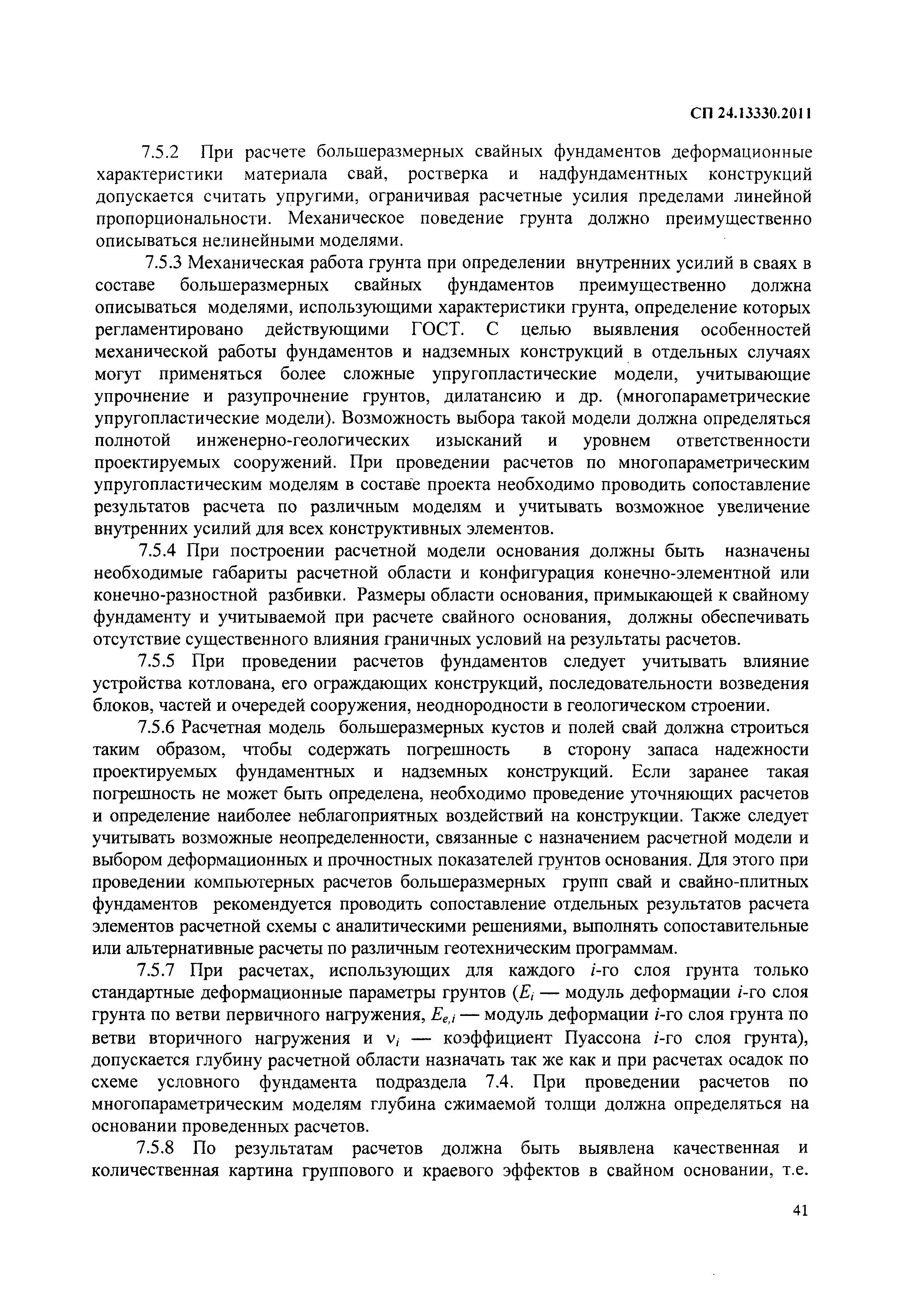 СП 24.13330.2011

7.5.2 При расчете большеразмерных свайных фундаментов деформационные характеристики материала свай, ростверка и надфундаментных конструкций допускается считать упругими, ограничивая расчетные усилия пределами линейной пропорциональности. Механическое поведение грунта должно преимущественно описываться нелинейными моделями.

7.5.3 Механическая работа грунта при определении внутренних усилий в сваях в составе большеразмерных свайных фундаментов преимущественно должна описываться моделями, использующими характеристики грунта, определение которых регламентировано действующими ГОСТ. С целью выявления особенностей механической работы фундаментов и надземных конструкций в отдельных случаях могут применяться более сложные упругопластические модели, учитывающие упрочнение и разупрочнение грунтов, дилатансию и др. (многопараметрические упругопластические модели). Возможность выбора такой модели должна определяться полнотой инженерно-геологических изысканий и уровнем ответственности проектируемых сооружений. При проведении расчетов по многопараметрическим упругопластическим моделям в составе проекта необходимо проводить сопоставление результатов расчета по различным моделям и учитывать возможное увеличение внутренних усилий для всех конструктивных элементов.

7.5.4 При построении расчетной модели основания должны быть назначены необходимые габариты расчетной области и конфигурация конечно-элементной или конечно-разностной разбивки. Размеры области основания, примыкающей к свайному фундаменту и учитываемой при расчете свайного основания, должны обеспечивать отсутствие существенного влияния граничных условий на результаты расчетов.

7.5.5 При проведении расчетов фундаментов следует учитывать влияние устройства котлована, его ограждающих конструкций, последовательности возведения блоков, частей и очередей сооружения, неоднородности в геологическом строении.

7.5.6 Расчетная модель большеразмерных кустов и полей свай должна строиться таким образом, чтобы содержать погрешность в сторону запаса надежности проектируемых фундаментных и надземных конструкций. Если заранее такая погрешность не может быть определена, необходимо проведение уточняющих расчетов и определение наиболее неблагоприятных воздействий на конструкции. Также следует учитывать возможные неопределенности, связанные с назначением расчетной модели и выбором деформационных и прочностных показателей грунтов основания. Для этого при проведении компьютерных расчетов большеразмерных групп свай и свайно-плитных фундаментов рекомендуется проводить сопоставление отдельных результатов расчета элементов расчетной схемы с аналитическими решениями, выполнять сопоставительные или альтернативные расчеты по различным геотехническим программам.

7.5.7 При расчетах, использующих для каждого $i$-го слоя грунта только стандартные деформационные параметры грунтов ($E_i$ — модуль деформации $i$-го слоя грунта по ветви первичного нагружения, $E_{e,i}$ — модуль деформации $i$-го слоя грунта по ветви вторичного нагружения и $\nu_i$ — коэффициент Пуассона $i$-го слоя грунта), допускается глубину расчетной области назначать так же как и при расчетах осадок по схеме условного фундамента подраздела 7.4. При проведении расчетов по многопараметрическим моделям глубина сжимаемой толщи должна определяться на основании проведенных расчетов.

7.5.8 По результатам расчетов должна быть выявлена качественная и количественная картина группового и краевого эффектов в свайном основании, т.е.

41